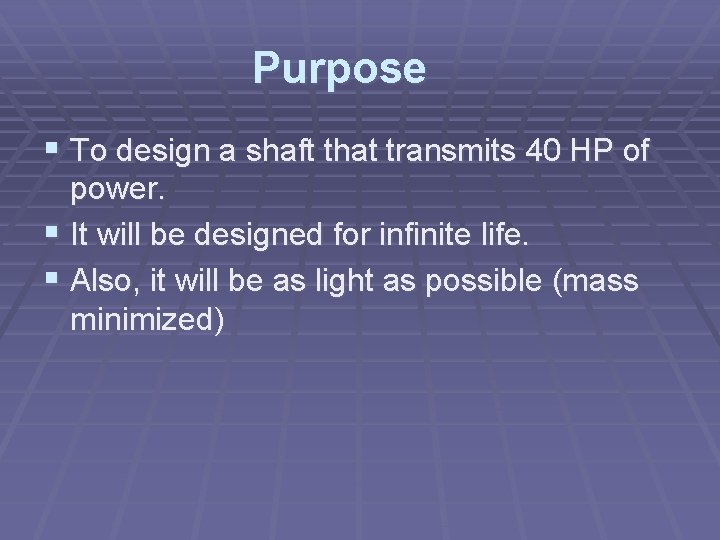 Purpose

▪ To design a shaft that transmits 40 HP of power.
▪ It will be designed for infinite life.
▪ Also, it will be as light as possible (mass minimized)